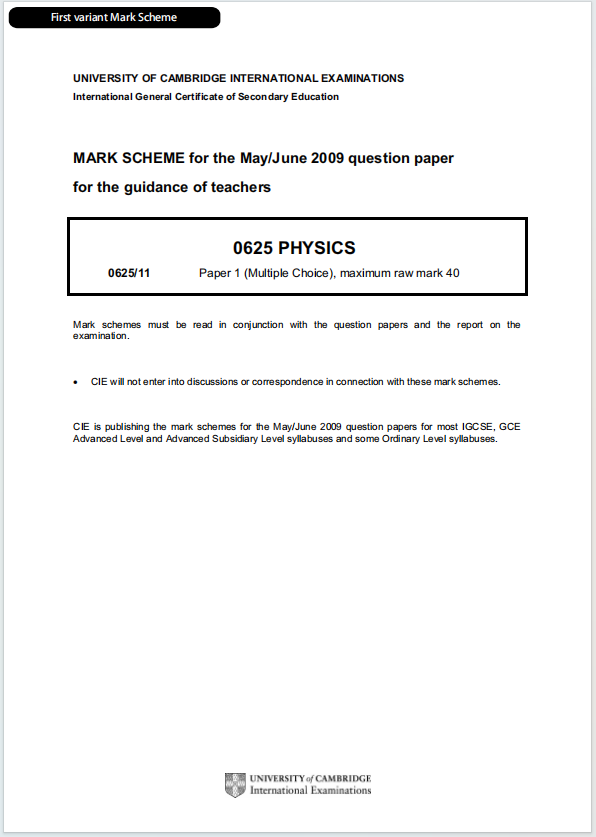 First variant Mark Scheme

UNIVERSITY OF CAMBRIDGE INTERNATIONAL EXAMINATIONS
International General Certificate of Secondary Education

MARK SCHEME for the May/June 2009 question paper
for the guidance of teachers

0625 PHYSICS

0625/11 Paper 1 (Multiple Choice), maximum raw mark 40

Mark schemes must be read in conjunction with the question papers and the report on the examination.

• CIE will not enter into discussions or correspondence in connection with these mark schemes.

CIE is publishing the mark schemes for the May/June 2009 question papers for most IGCSE, GCE Advanced Level and Advanced Subsidiary Level syllabuses and some Ordinary Level syllabuses.

UNIVERSITY of CAMBRIDGE
International Examinations